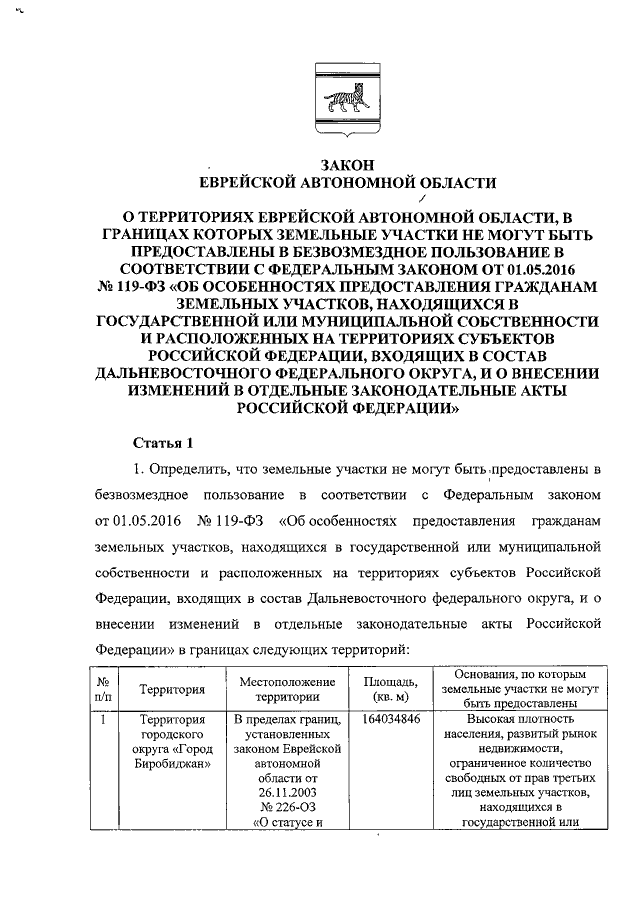 ЗАКОН
ЕВРЕЙСКОЙ АВТОНОМНОЙ ОБЛАСТИ

О ТЕРРИТОРИЯХ ЕВРЕЙСКОЙ АВТОНОМНОЙ ОБЛАСТИ, В ГРАНИЦАХ КОТОРЫХ ЗЕМЕЛЬНЫЕ УЧАСТКИ НЕ МОГУТ БЫТЬ ПРЕДОСТАВЛЕНЫ В БЕЗВОЗМЕЗДНОЕ ПОЛЬЗОВАНИЕ В СООТВЕТСТВИИ С ФЕДЕРАЛЬНЫМ ЗАКОНОМ ОТ 01.05.2016 № 119-ФЗ «ОБ ОСОБЕННОСТЯХ ПРЕДОСТАВЛЕНИЯ ГРАЖДАНАМ ЗЕМЕЛЬНЫХ УЧАСТКОВ, НАХОДЯЩИХСЯ В ГОСУДАРСТВЕННОЙ ИЛИ МУНИЦИПАЛЬНОЙ СОБСТВЕННОСТИ И РАСПОЛОЖЕННЫХ НА ТЕРРИТОРИЯХ СУБЪЕКТОВ РОССИЙСКОЙ ФЕДЕРАЦИИ, ВХОДЯЩИХ В СОСТАВ ДАЛЬНЕВОСТОЧНОГО ФЕДЕРАЛЬНОГО ОКРУГА, И О ВНЕСЕНИИ ИЗМЕНЕНИЙ В ОТДЕЛЬНЫЕ ЗАКОНОДАТЕЛЬНЫЕ АКТЫ РОССИЙСКОЙ ФЕДЕРАЦИИ»

Статья 1

1. Определить, что земельные участки не могут быть предоставлены в безвозмездное пользование в соответствии с Федеральным законом от 01.05.2016 № 119-ФЗ «Об особенностях предоставления гражданам земельных участков, находящихся в государственной или муниципальной собственности и расположенных на территориях субъектов Российской Федерации, входящих в состав Дальневосточного федерального округа, и о внесении изменений в отдельные законодательные акты Российской Федерации» в границах следующих территорий:

| № п/п | Территория | Местоположение территории | Площадь, (кв. м) | Основания, по которым земельные участки не могут быть предоставлены |
|---|---|---|---|---|
| 1 | Территория городского округа «Город Биробиджан» | В пределах границ, установленных законом Еврейской автономной области от 26.11.2003 № 226-ОЗ «О статусе и | 164034846 | Высокая плотность населения, развитый рынок недвижимости, ограниченное количество свободных от прав третьих лиц земельных участков, находящихся в государственной или |